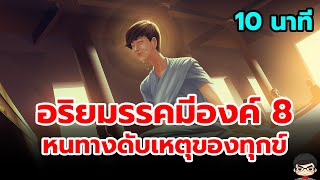 10 นาที

อริยมรรคมีองค์ 8
หนทางดับเหตุของทุกข์